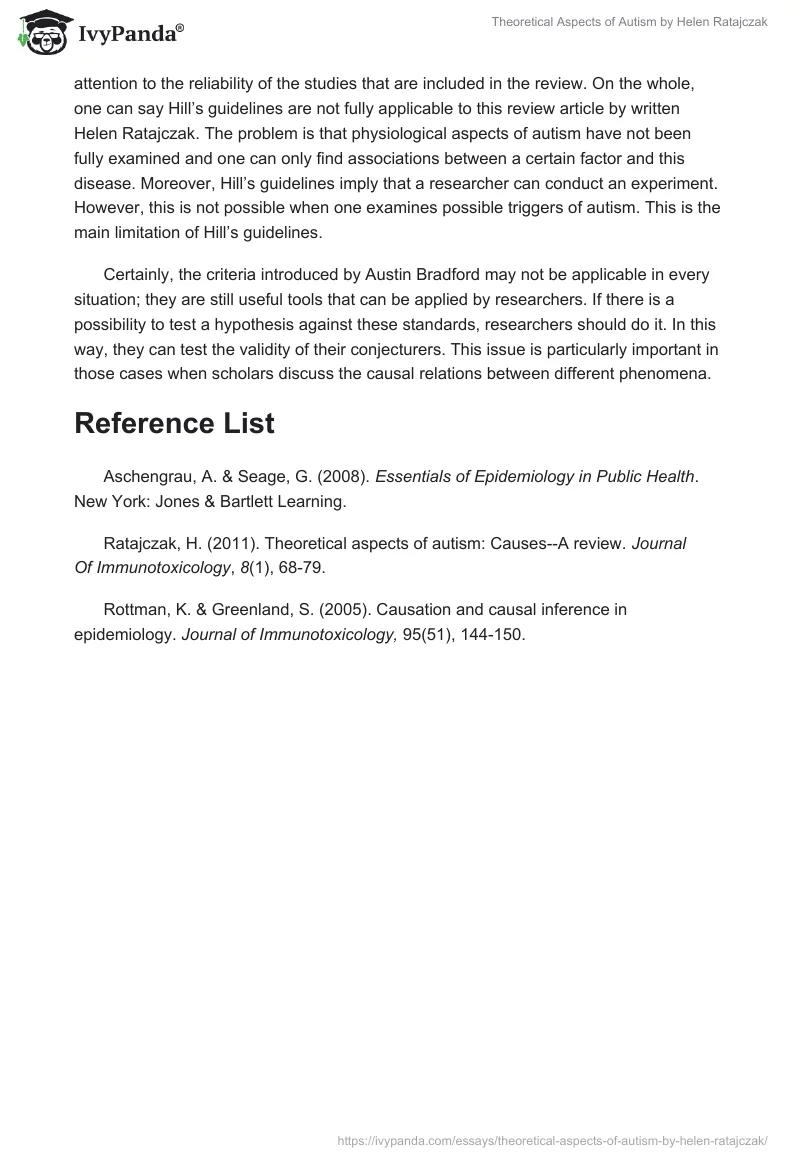 IvyPanda®

Theoretical Aspects of Autism by Helen Ratajczak

attention to the reliability of the studies that are included in the review. On the whole, one can say Hill's guidelines are not fully applicable to this review article by written Helen Ratajczak. The problem is that physiological aspects of autism have not been fully examined and one can only find associations between a certain factor and this disease. Moreover, Hill's guidelines imply that a researcher can conduct an experiment. However, this is not possible when one examines possible triggers of autism. This is the main limitation of Hill's guidelines.

Certainly, the criteria introduced by Austin Bradford may not be applicable in every situation; they are still useful tools that can be applied by researchers. If there is a possibility to test a hypothesis against these standards, researchers should do it. In this way, they can test the validity of their conjecturers. This issue is particularly important in those cases when scholars discuss the causal relations between different phenomena.

Reference List

Aschengrau, A. & Seage, G. (2008). Essentials of Epidemiology in Public Health. New York: Jones & Bartlett Learning.

Ratajczak, H. (2011). Theoretical aspects of autism: Causes--A review. Journal Of Immunotoxicology, 8(1), 68-79.

Rottman, K. & Greenland, S. (2005). Causation and causal inference in epidemiology. Journal of Immunotoxicology, 95(51), 144-150.

https://ivypanda.com/essays/theoretical-aspects-of-autism-by-helen-ratajczak/